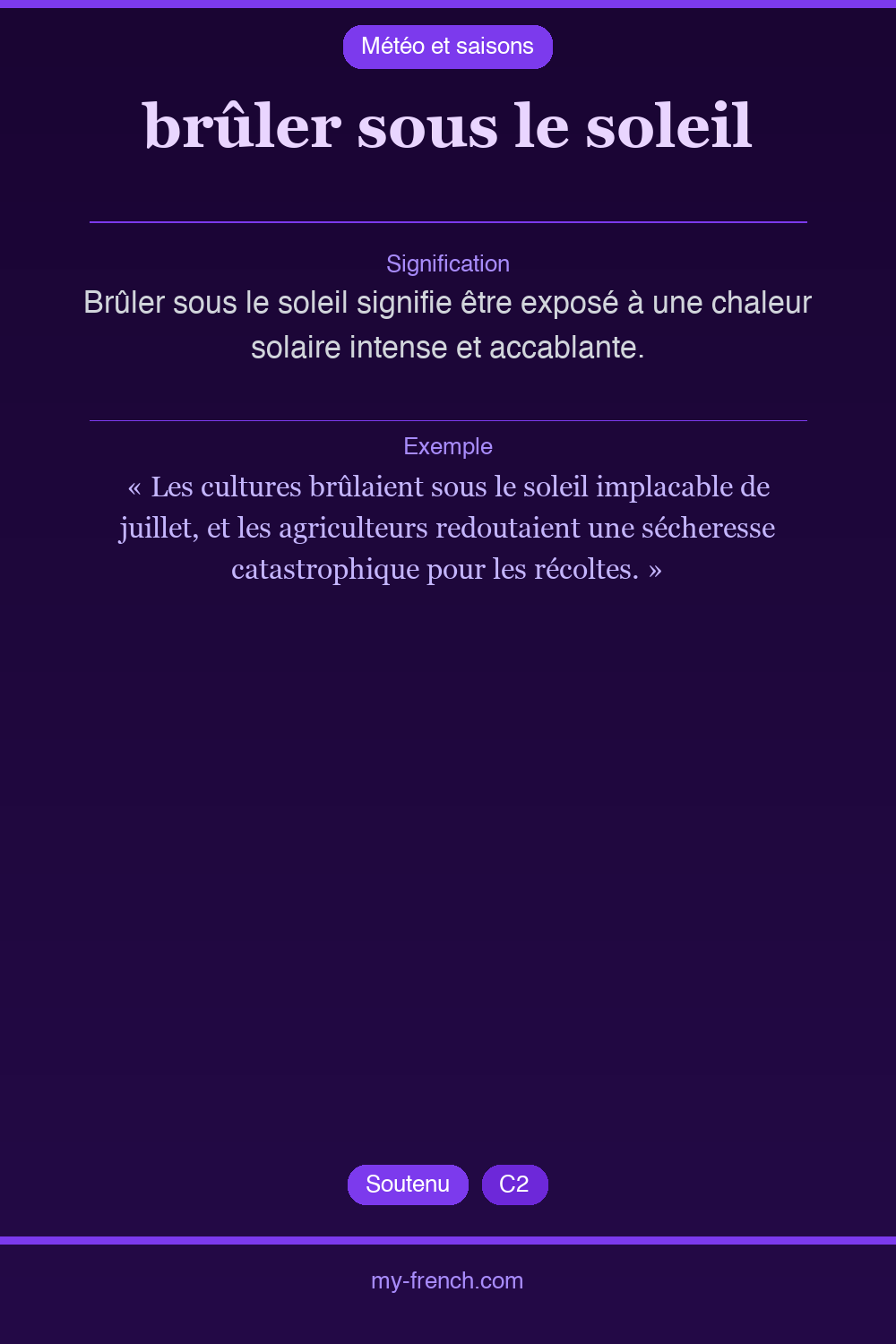 Météo et saisons

brûler sous le soleil

Signification

Brûler sous le soleil signifie être exposé à une chaleur solaire intense et accablante.

Exemple

« Les cultures brûlaient sous le soleil implacable de juillet, et les agriculteurs redoutaient une sécheresse catastrophique pour les récoltes. »

Soutenu C2

my-french.com